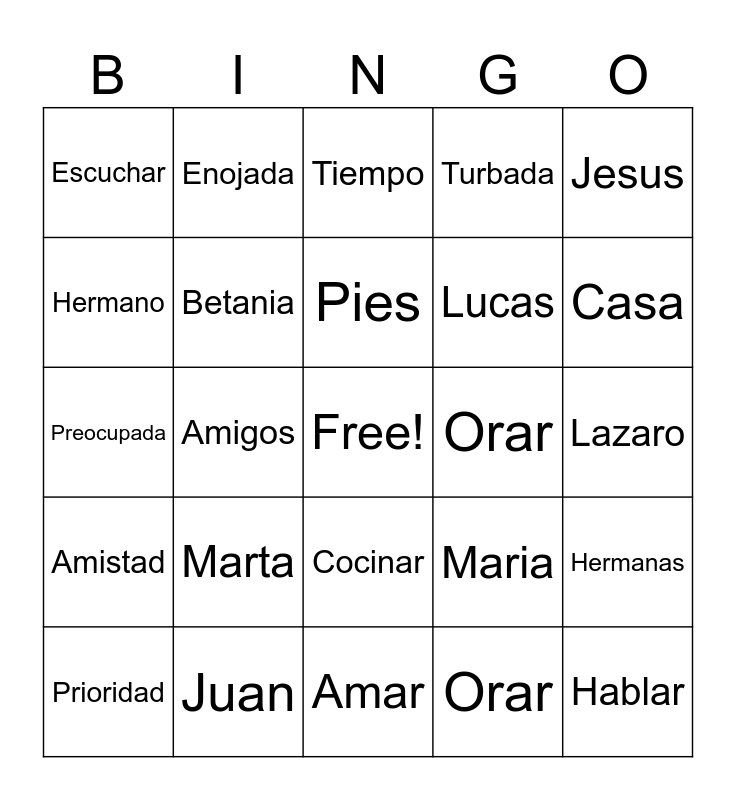 | B | I | N | G | O |
|---|---|---|---|---|
| Escuchar | Enojada | Tiempo | Turbada | Jesus |
| Hermano | Betania | Pies | Lucas | Casa |
| Preocupada | Amigos | Free! | Orar | Lazaro |
| Amistad | Marta | Cocinar | Maria | Hermanas |
| Prioridad | Juan | Amar | Orar | Hablar |